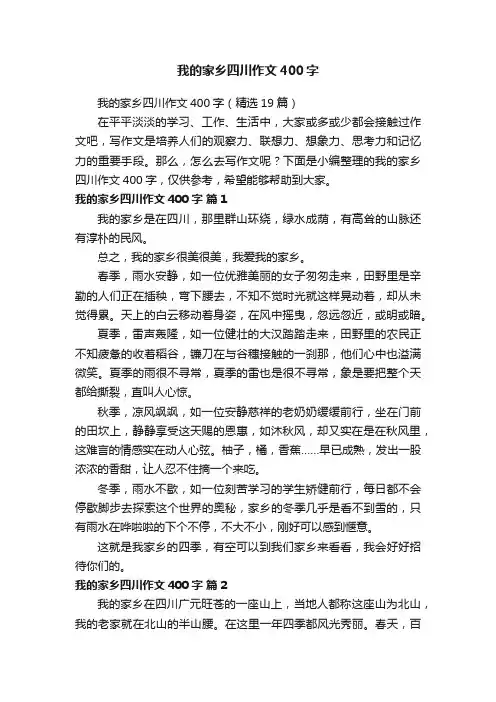 我的家乡四川作文400字

我的家乡四川作文400字（精选19篇）

在平平淡淡的学习、工作、生活中，大家或多或少都会接触过作文吧，写作文是培养人们的观察力、联想力、想象力、思考力和记忆力的重要手段。那么，怎么去写作文呢？下面是小编整理的我的家乡四川作文400字，仅供参考，希望能够帮助到大家。

我的家乡四川作文400字 篇1

我的家乡是在四川，那里群山环绕，绿水成荫，有高耸的山脉还有淳朴的民风。

总之，我的家乡很美很美，我爱我的家乡。

春季，雨水安静，如一位优雅美丽的女子匆匆走来，田野里是辛勤的人们正在插秧，弯下腰去，不知不觉时光就这样晃动着，却从未觉得累。天上的白云移动着身姿，在风中摇曳，忽远忽近，或明或暗。

夏季，雷声轰隆，如一位健壮的大汉踏踏走来，田野里的农民正不知疲惫的收着稻谷，镰刀在与谷穗接触的一刹那，他们心中也溢满微笑。夏季的雨很不寻常，夏季的雷也是很不寻常，象是要把整个天都给撕裂，直叫人心惊。

秋季，凉风飒飒，如一位安静慈祥的老奶奶缓缓前行，坐在门前的田坎上，静静享受这天赐的恩惠，如沐秋风，却又实在是在秋风里，这难言的情感实在动人心弦。柚子，橘，香蕉……早已成熟，发出一股浓浓的香甜，让人忍不住摘一个来吃。

冬季，雨水不歇，如一位刻苦学习的学生矫健前行，每日都不会停歇脚步去探索这个世界的奥秘，家乡的冬季几乎是看不到雪的，只有雨水在哗啦啦的下个不停，不大不小，刚好可以感到惬意。

这就是我家乡的四季，有空可以到我们家乡来看看，我会好好招待你们的。

我的家乡四川作文400字 篇2

我的家乡在四川广元旺苍的一座山上，当地人都称这座山为北山，我的老家就在北山的半山腰。在这里一年四季都风光秀丽。春天，百